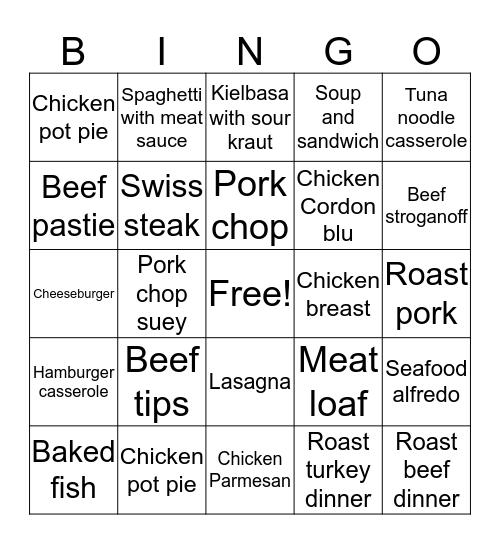 | B | I | N | G | O |
|---|---|---|---|---|
| Chicken pot pie | Spaghetti with meat sauce | Kielbasa with sour kraut | Soup and sandwich | Tuna noodle casserole |
| Beef pastie | Swiss steak | Pork chop | Chicken Cordon blu | Beef stroganoff |
| Cheeseburger | Pork chop suey | Free! | Chicken breast | Roast pork |
| Hamburger casserole | Beef tips | Lasagna | Meat loaf | Seafood alfredo |
| Baked fish | Chicken pot pie | Chicken Parmesan | Roast turkey dinner | Roast beef dinner |